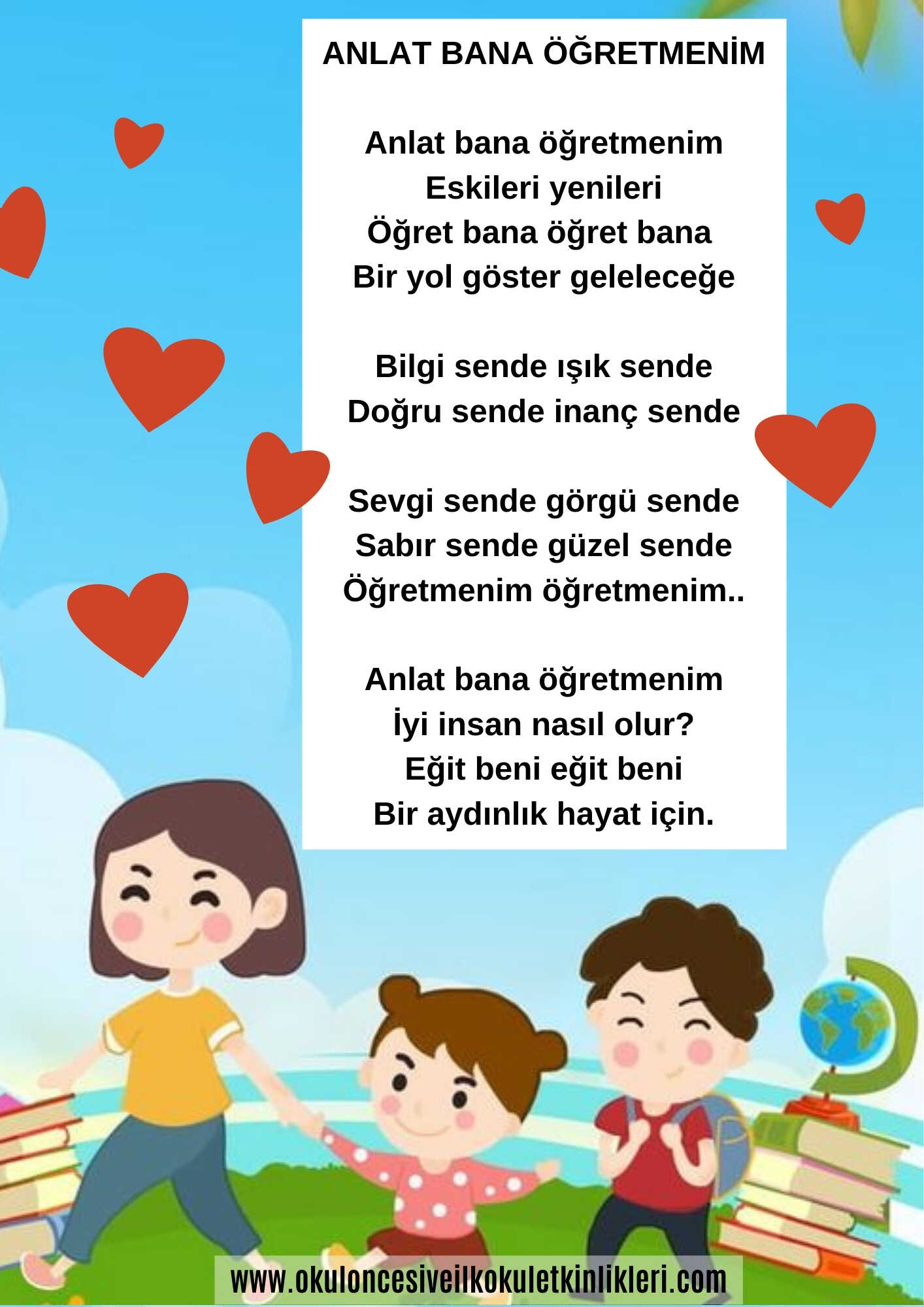 ANLAT BANA ÖĞRETMENİM

Anlat bana öğretmenim
Eskileri yenileri
Öğret bana öğret bana
Bir yol göster geleleceğe

Bilgi sende ışık sende
Doğru sende inanç sende

Sevgi sende görgü sende
Sabır sende güzel sende
Öğretmenim öğretmenim..

Anlat bana öğretmenim
İyi insan nasıl olur?
Eğit beni eğit beni
Bir aydınlık hayat için.

www.okuloncesiveilkokuletkinlikleri.com